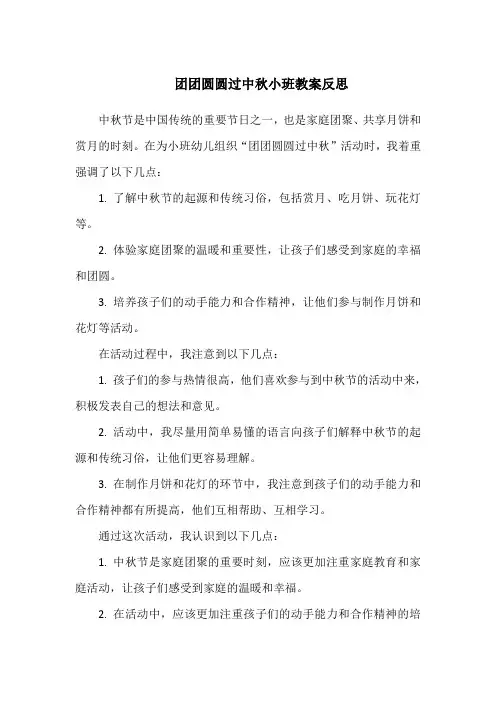 团团圆圆过中秋小班教案反思

中秋节是中国传统的重要节日之一，也是家庭团聚、共享月饼和赏月的时刻。在为小班幼儿组织“团团圆圆过中秋”活动时，我着重强调了以下几点：

1. 了解中秋节的起源和传统习俗，包括赏月、吃月饼、玩花灯等。

2. 体验家庭团聚的温暖和重要性，让孩子们感受到家庭的幸福和团圆。

3. 培养孩子们的动手能力和合作精神，让他们参与制作月饼和花灯等活动。

在活动过程中，我注意到以下几点：

1. 孩子们的参与热情很高，他们喜欢参与到中秋节的活动中来，积极发表自己的想法和意见。

2. 活动中，我尽量用简单易懂的语言向孩子们解释中秋节的起源和传统习俗，让他们更容易理解。

3. 在制作月饼和花灯的环节中，我注意到孩子们的动手能力和合作精神都有所提高，他们互相帮助、互相学习。

通过这次活动，我认识到以下几点：

1. 中秋节是家庭团聚的重要时刻，应该更加注重家庭教育和家庭活动，让孩子们感受到家庭的温暖和幸福。

2. 在活动中，应该更加注重孩子们的动手能力和合作精神的培